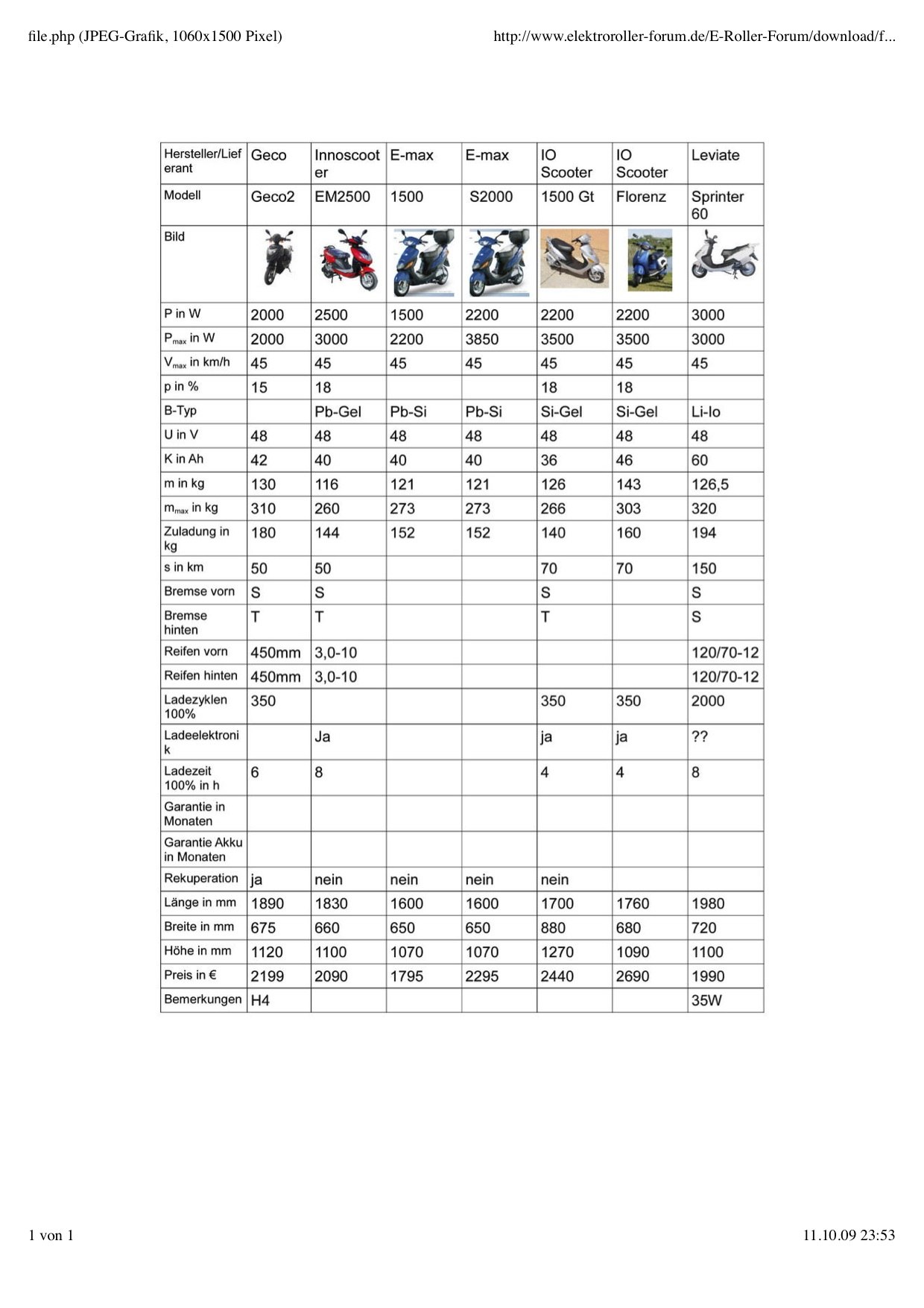 file.php (JPEG-Grafik, 1060x1500 Pixel)

http://www.elektroroller-forum.de/E-Roller-Forum/download/f...

| Hersteller/Lieferant | Geco | Innoscooter | E-max | E-max | IO Scooter | IO Scooter | Leviate |
|---|---|---|---|---|---|---|---|
| Modell | Geco2 | EM2500 | 1500 | S2000 | 1500 Gt | Florenz | Sprinter 60 |
| Bild | | | | | | | |
| P in W | 2000 | 2500 | 1500 | 2200 | 2200 | 2200 | 3000 |
| $P_{max}$ in W | 2000 | 3000 | 2200 | 3850 | 3500 | 3500 | 3000 |
| $V_{max}$ in km/h | 45 | 45 | 45 | 45 | 45 | 45 | 45 |
| p in % | 15 | 18 | | | 18 | 18 | |
| B-Typ | | Pb-Gel | Pb-Si | Pb-Si | Si-Gel | Si-Gel | Li-Io |
| U in V | 48 | 48 | 48 | 48 | 48 | 48 | 48 |
| K in Ah | 42 | 40 | 40 | 40 | 36 | 46 | 60 |
| m in kg | 130 | 116 | 121 | 121 | 126 | 143 | 126,5 |
| $m_{max}$ in kg | 310 | 260 | 273 | 273 | 266 | 303 | 320 |
| Zuladung in kg | 180 | 144 | 152 | 152 | 140 | 160 | 194 |
| s in km | 50 | 50 | | | 70 | 70 | 150 |
| Bremse vorn | S | S | | | S | | S |
| Bremse hinten | T | T | | | T | | S |
| Reifen vorn | 450mm | 3,0-10 | | | | | 120/70-12 |
| Reifen hinten | 450mm | 3,0-10 | | | | | 120/70-12 |
| Ladezyklen 100% | 350 | | | | 350 | 350 | 2000 |
| Ladeelektronik | | Ja | | | ja | ja | ?? |
| Ladezeit 100% in h | 6 | 8 | | | 4 | 4 | 8 |
| Garantie in Monaten | | | | | | | |
| Garantie Akku in Monaten | | | | | | | |
| Rekuperation | ja | nein | nein | nein | nein | | |
| Länge in mm | 1890 | 1830 | 1600 | 1600 | 1700 | 1760 | 1980 |
| Breite in mm | 675 | 660 | 650 | 650 | 880 | 680 | 720 |
| Höhe in mm | 1120 | 1100 | 1070 | 1070 | 1270 | 1090 | 1100 |
| Preis in € | 2199 | 2090 | 1795 | 2295 | 2440 | 2690 | 1990 |
| Bemerkungen | H4 | | | | | | 35W |

1 von 1

11.10.09 23:53